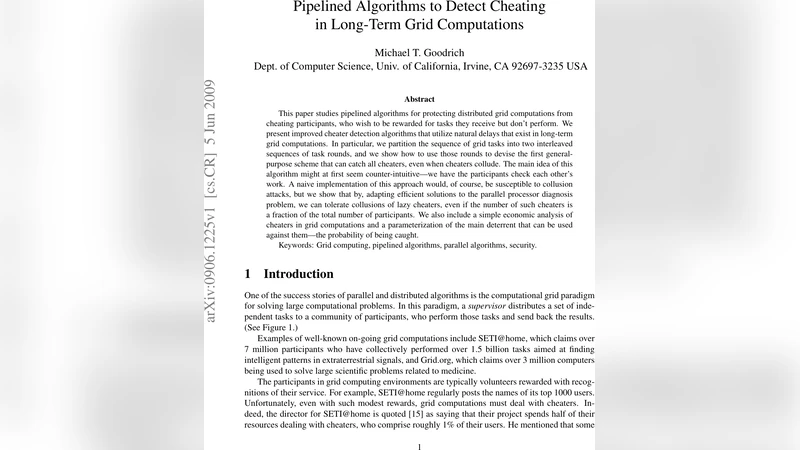 Pipelined Algorithms to Detect Cheating in Long-Term Grid Computations

Michael T. Goodrich
Dept. of Computer Science, Univ. of California, Irvine, CA 92697-3235 USA

arXiv:0906.1225v1 [cs.CR] 5 Jun 2009

Abstract

This paper studies pipelined algorithms for protecting distributed grid computations from cheating participants, who wish to be rewarded for tasks they receive but don't perform. We present improved cheater detection algorithms that utilize natural delays that exist in long-term grid computations. In particular, we partition the sequence of grid tasks into two interleaved sequences of task rounds, and we show how to use those rounds to devise the first general-purpose scheme that can catch all cheaters, even when cheaters collude. The main idea of this algorithm might at first seem counter-intuitive—we have the participants check each other's work. A naive implementation of this approach would, of course, be susceptible to collusion attacks, but we show that by, adapting efficient solutions to the parallel processor diagnosis problem, we can tolerate collusions of lazy cheaters, even if the number of such cheaters is a fraction of the total number of participants. We also include a simple economic analysis of cheaters in grid computations and a parameterization of the main deterrent that can be used against them—the probability of being caught.

Keywords: Grid computing, pipelined algorithms, parallel algorithms, security.

1 Introduction

One of the success stories of parallel and distributed algorithms is the computational grid paradigm for solving large computational problems. In this paradigm, a supervisor distributes a set of independent tasks to a community of participants, who perform those tasks and send back the results. (See Figure 1.)

Examples of well-known on-going grid computations include SETI@home, which claims over 7 million participants who have collectively performed over 1.5 billion tasks aimed at finding intelligent patterns in extraterrestrial signals, and Grid.org, which claims over 3 million computers being used to solve large scientific problems related to medicine.

The participants in grid computing environments are typically volunteers rewarded with recognitions of their service. For example, SETI@home regularly posts the names of its top 1000 users. Unfortunately, even with such modest rewards, grid computations must deal with cheaters. Indeed, the director for SETI@home is quoted [15] as saying that their project spends half of their resources dealing with cheaters, who comprise roughly 1% of their users. He mentioned that some

1